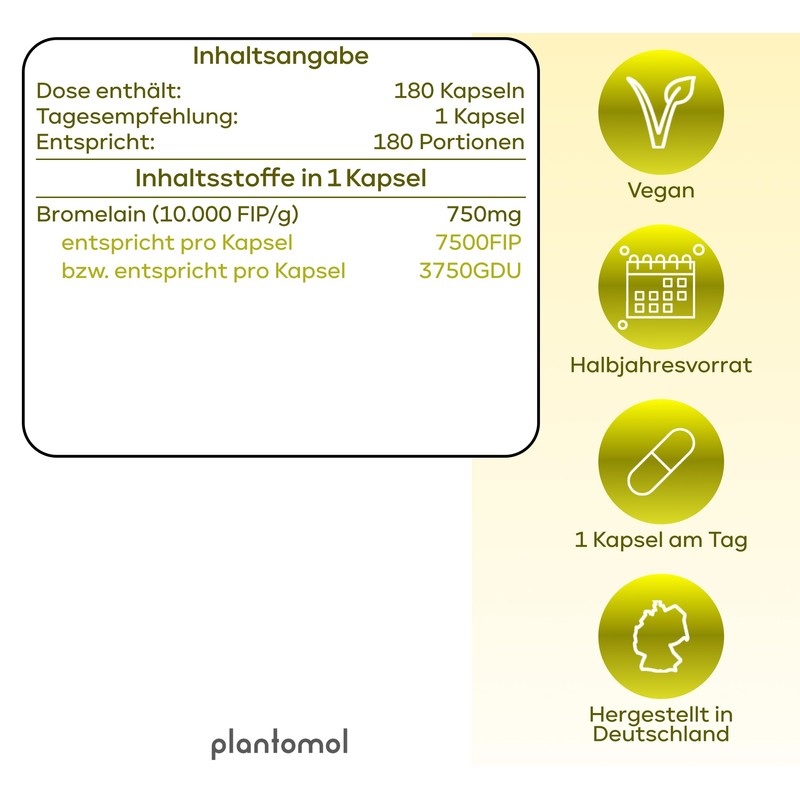 Inhaltsangabe

Dose enthält: 180 Kapseln
Tagesempfehlung: 1 Kapsel
Entspricht: 180 Portionen

Inhaltsstoffe in 1 Kapsel

Bromelain (10.000 FIP/g) 750mg
entspricht pro Kapsel 7500FIP
bzw. entspricht pro Kapsel 3750GDU

plantomol

Vegan

Halbjahresvorrat

1 Kapsel am Tag

Hergestellt in Deutschland